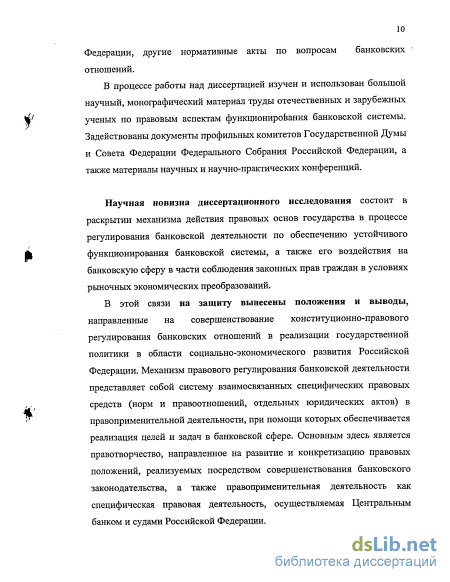 10

Федерации, другие нормативные акты по вопросам банковских отношений.

В процессе работы над диссертацией изучен и использован большой научный, монографический материал труды отечественных и зарубежных ученых по правовым аспектам функционирования банковской системы. Задействованы документы профильных комитетов Государственной Думы и Совета Федерации Федерального Собрания Российской Федерации, а также материалы научных и научно-практических конференций.

Научная новизна диссертационного исследования состоит в раскрытии механизма действия правовых основ государства в процессе регулирования банковской деятельности по обеспечению устойчивого функционирования банковской системы, а также его воздействия на банковскую сферу в части соблюдения законных прав граждан в условиях рыночных экономических преобразований.

В этой связи на защиту вынесены положения и выводы, направленные на совершенствование конституционно-правового регулирования банковских отношений в реализации государственной политики в области социально-экономического развития Российской Федерации. Механизм правового регулирования банковской деятельности представляет собой систему взаимосвязанных специфических правовых средств (норм и правоотношений, отдельных юридических актов) в правоприменительной деятельности, при помощи которых обеспечивается реализация целей и задач в банковской сфере. Основным здесь является правотворчество, направленное на развитие и конкретизацию правовых положений, реализуемых посредством совершенствования банковского законодательства, а также правоприменительная деятельность как специфическая правовая деятельность, осуществляемая Центральным банком и судами Российской Федерации.

dsLib.net
библиотека диссертаций